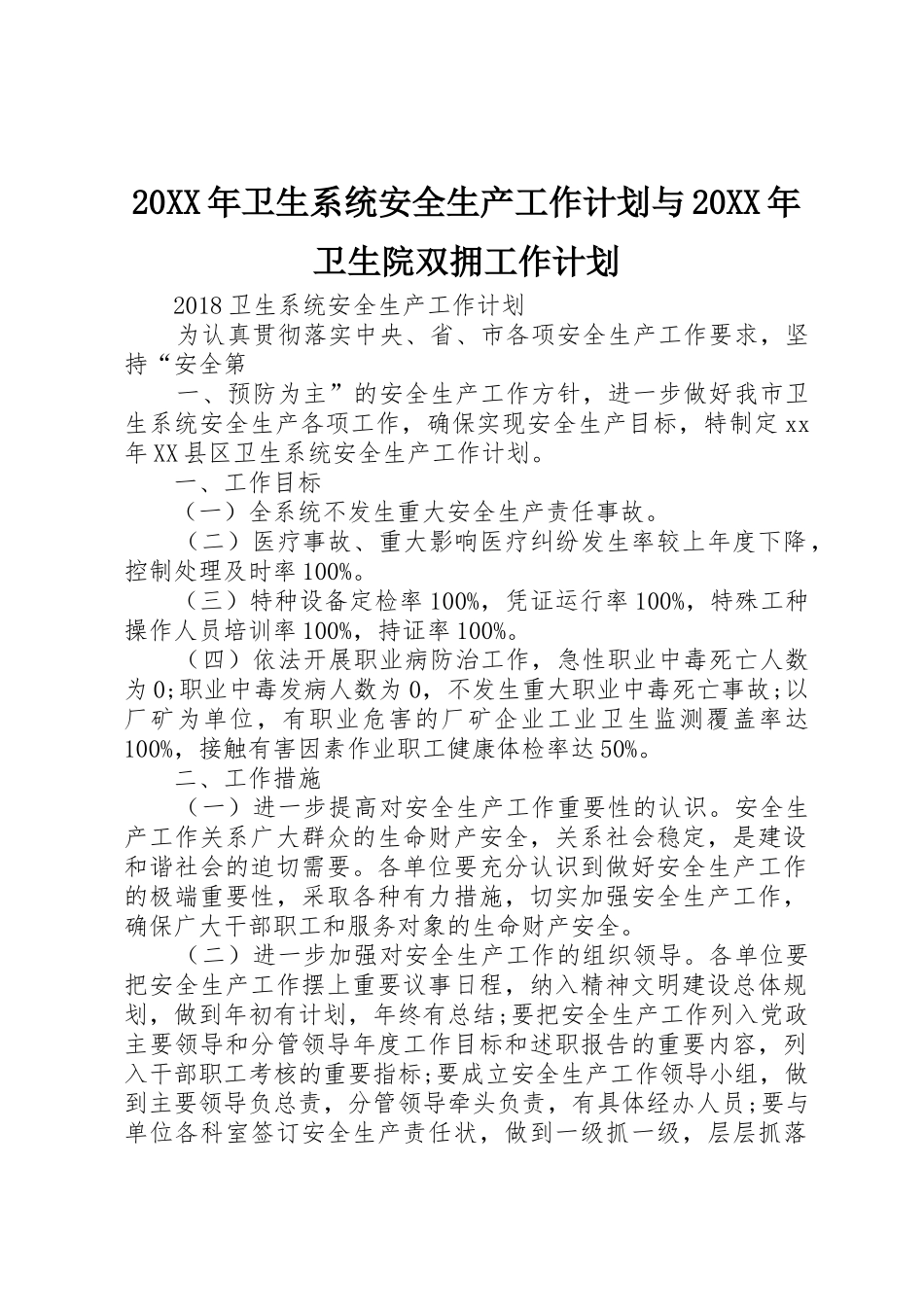 20XX年卫生系统安全生产工作计划与20XX年卫生院双拥工作计划

2018卫生系统安全生产工作计划

为认真贯彻落实中央、省、市各项安全生产工作要求，坚持“安全第

一、预防为主”的安全生产工作方针，进一步做好我市卫生系统安全生产各项工作，确保实现安全生产目标，特制定xx年XX县区卫生系统安全生产工作计划。

一、工作目标

（一）全系统不发生重大安全生产责任事故。

（二）医疗事故、重大影响医疗纠纷发生率较上年度下降，控制处理及时率100%。

（三）特种设备定检率100%，凭证运行率100%，特殊工种操作人员培训率100%，持证率100%。

（四）依法开展职业病防治工作，急性职业中毒死亡人数为0;职业中毒发病人数为0，不发生重大职业中毒死亡事故;以厂矿为单位，有职业危害的厂矿企业工业卫生监测覆盖率达100%，接触有害因素作业职工健康体检率达50%。

二、工作措施

（一）进一步提高对安全生产工作重要性的认识。安全生产工作关系广大群众的生命财产安全，关系社会稳定，是建设和谐社会的迫切需要。各单位要充分认识到做好安全生产工作的极端重要性，采取各种有力措施，切实加强安全生产工作，确保广大干部职工和服务对象的生命财产安全。

（二）进一步加强对安全生产工作的组织领导。各单位要把安全生产工作摆上重要议事日程，纳入精神文明建设总体规划，做到年初有计划，年终有总结;要把安全生产工作列入党政主要领导和分管领导年度工作目标和述职报告的重要内容，列入干部职工考核的重要指标;要成立安全生产工作领导小组，做到主要领导负总责，分管领导牵头负责，有具体经办人员;要与单位各科室签订安全生产责任状，做到一级抓一级，层层抓落